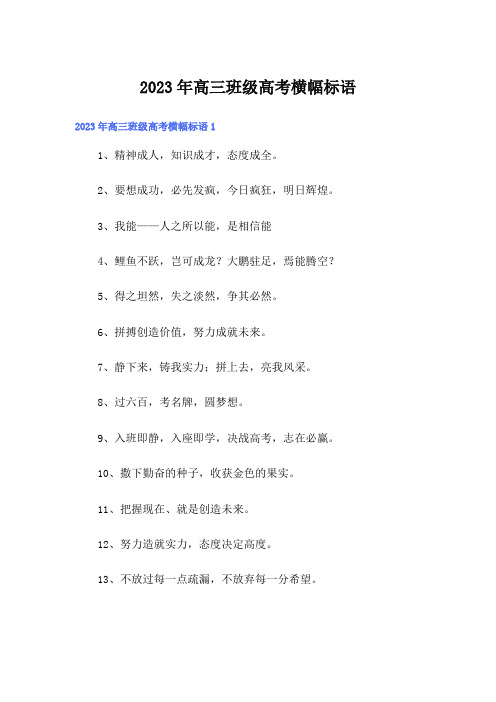 2023年高三班级高考横幅标语

2023年高三班级高考横幅标语1

1、精神成人，知识成才，态度成全。

2、要想成功，必先发疯，今日疯狂，明日辉煌。

3、我能——人之所以能，是相信能

4、鲤鱼不跃，岂可成龙？大鹏驻足，焉能腾空？

5、得之坦然，失之淡然，争其必然。

6、拼搏创造价值，努力成就未来。

7、静下来，铸我实力；拼上去，亮我风采。

8、过六百，考名牌，圆梦想。

9、入班即静，入座即学，决战高考，志在必赢。

10、撒下勤奋的种子，收获金色的果实。

11、把握现在、就是创造未来。

12、努力造就实力，态度决定高度。

13、不放过每一点疏漏，不放弃每一分希望。